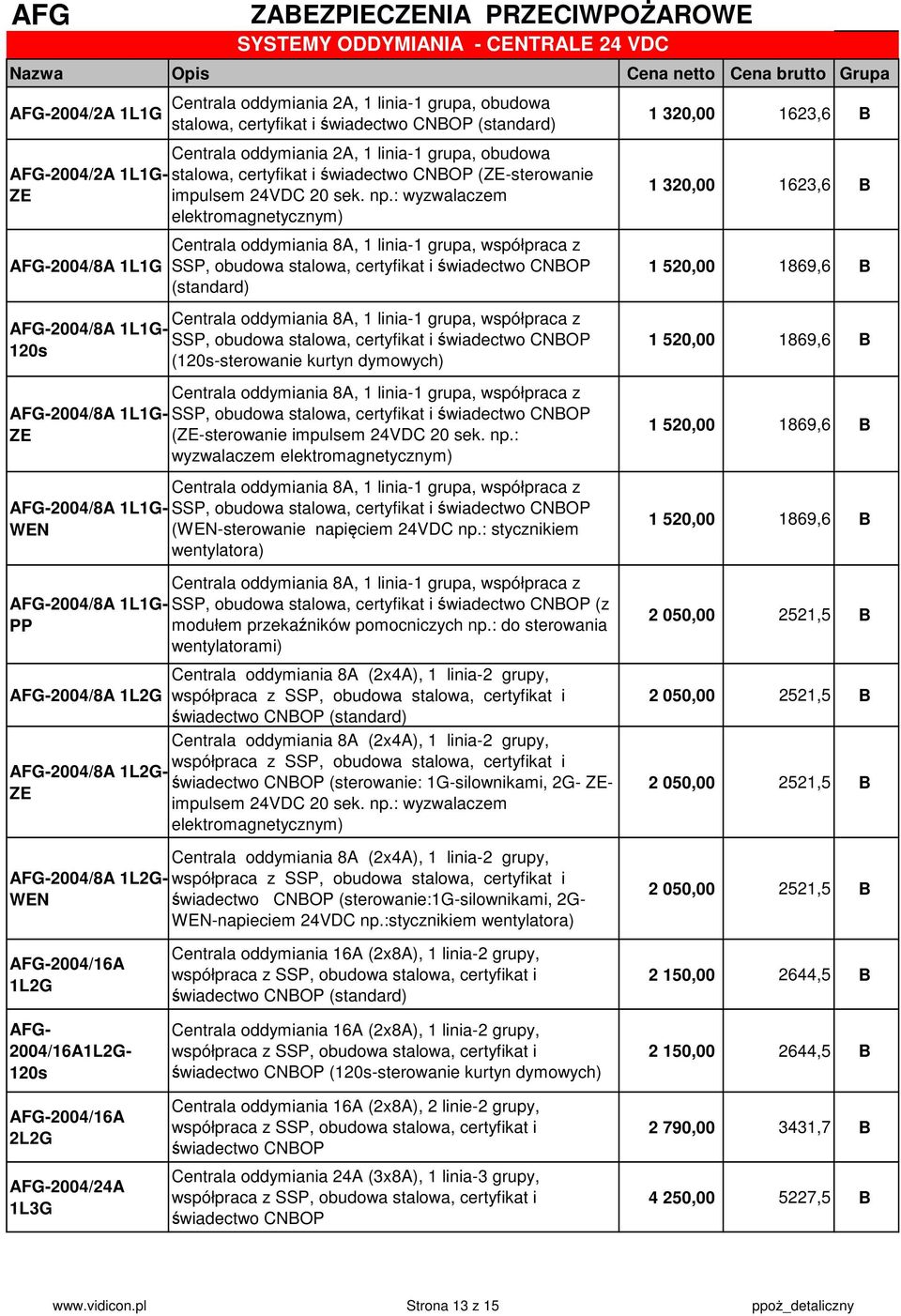 AFG ZABEZPIECZENIA PRZECIWPOŻAROWE

SYSTEMY ODDYMIANIA - CENTRALE 24 VDC

| Nazwa | Opis | Cena netto | Cena brutto | Grupa |
|---|---|---|---|---|
| AFG-2004/2A 1L1G | Centrala oddymiania 2A, 1 linia-1 grupa, obudowa stalowa, certyfikat i świadectwo CNBOP (standard) | 1 320,00 | 1623,6 | B |
| AFG-2004/2A 1L1G-ZE | Centrala oddymiania 2A, 1 linia-1 grupa, obudowa stalowa, certyfikat i świadectwo CNBOP (ZE-sterowanie impulsem 24VDC 20 sek. np.: wyzwalaczem elektromagnetycznym) | 1 320,00 | 1623,6 | B |
| AFG-2004/8A 1L1G | Centrala oddymiania 8A, 1 linia-1 grupa, współpraca z SSP, obudowa stalowa, certyfikat i świadectwo CNBOP (standard) | 1 520,00 | 1869,6 | B |
| AFG-2004/8A 1L1G-120s | Centrala oddymiania 8A, 1 linia-1 grupa, współpraca z SSP, obudowa stalowa, certyfikat i świadectwo CNBOP (120s-sterowanie kurtyn dymowych) | 1 520,00 | 1869,6 | B |
| AFG-2004/8A 1L1G-ZE | Centrala oddymiania 8A, 1 linia-1 grupa, współpraca z SSP, obudowa stalowa, certyfikat i świadectwo CNBOP (ZE-sterowanie impulsem 24VDC 20 sek. np.: wyzwalaczem elektromagnetycznym) | 1 520,00 | 1869,6 | B |
| AFG-2004/8A 1L1G-WEN | Centrala oddymiania 8A, 1 linia-1 grupa, współpraca z SSP, obudowa stalowa, certyfikat i świadectwo CNBOP (WEN-sterowanie napięciem 24VDC np.: stycznikiem wentylatora) | 1 520,00 | 1869,6 | B |
| AFG-2004/8A 1L1G-PP | Centrala oddymiania 8A, 1 linia-1 grupa, współpraca z SSP, obudowa stalowa, certyfikat i świadectwo CNBOP (z modułem przekaźników pomocniczych np.: do sterowania wentylatorami) | 2 050,00 | 2521,5 | B |
| AFG-2004/8A 1L2G | Centrala oddymiania 8A (2x4A), 1 linia-2 grupy, współpraca z SSP, obudowa stalowa, certyfikat i świadectwo CNBOP (standard) | 2 050,00 | 2521,5 | B |
| AFG-2004/8A 1L2G-ZE | Centrala oddymiania 8A (2x4A), 1 linia-2 grupy, współpraca z SSP, obudowa stalowa, certyfikat i świadectwo CNBOP (sterowanie: 1G-silownikami, 2G- ZE-impulsem 24VDC 20 sek. np.: wyzwalaczem elektromagnetycznym) | 2 050,00 | 2521,5 | B |
| AFG-2004/8A 1L2G-WEN | Centrala oddymiania 8A (2x4A), 1 linia-2 grupy, współpraca z SSP, obudowa stalowa, certyfikat i świadectwo CNBOP (sterowanie:1G-silownikami, 2G-WEN-napieciem 24VDC np.:stycznikiem wentylatora) | 2 050,00 | 2521,5 | B |
| AFG-2004/16A 1L2G | Centrala oddymiania 16A (2x8A), 1 linia-2 grupy, współpraca z SSP, obudowa stalowa, certyfikat i świadectwo CNBOP (standard) | 2 150,00 | 2644,5 | B |
| AFG-2004/16A1L2G-120s | Centrala oddymiania 16A (2x8A), 1 linia-2 grupy, współpraca z SSP, obudowa stalowa, certyfikat i świadectwo CNBOP (120s-sterowanie kurtyn dymowych) | 2 150,00 | 2644,5 | B |
| AFG-2004/16A 2L2G | Centrala oddymiania 16A (2x8A), 2 linie-2 grupy, współpraca z SSP, obudowa stalowa, certyfikat i świadectwo CNBOP | 2 790,00 | 3431,7 | B |
| AFG-2004/24A 1L3G | Centrala oddymiania 24A (3x8A), 1 linia-3 grupy, współpraca z SSP, obudowa stalowa, certyfikat i świadectwo CNBOP | 4 250,00 | 5227,5 | B |

www.vidicon.pl Strona 13 z 15 ppoż_detaliczny